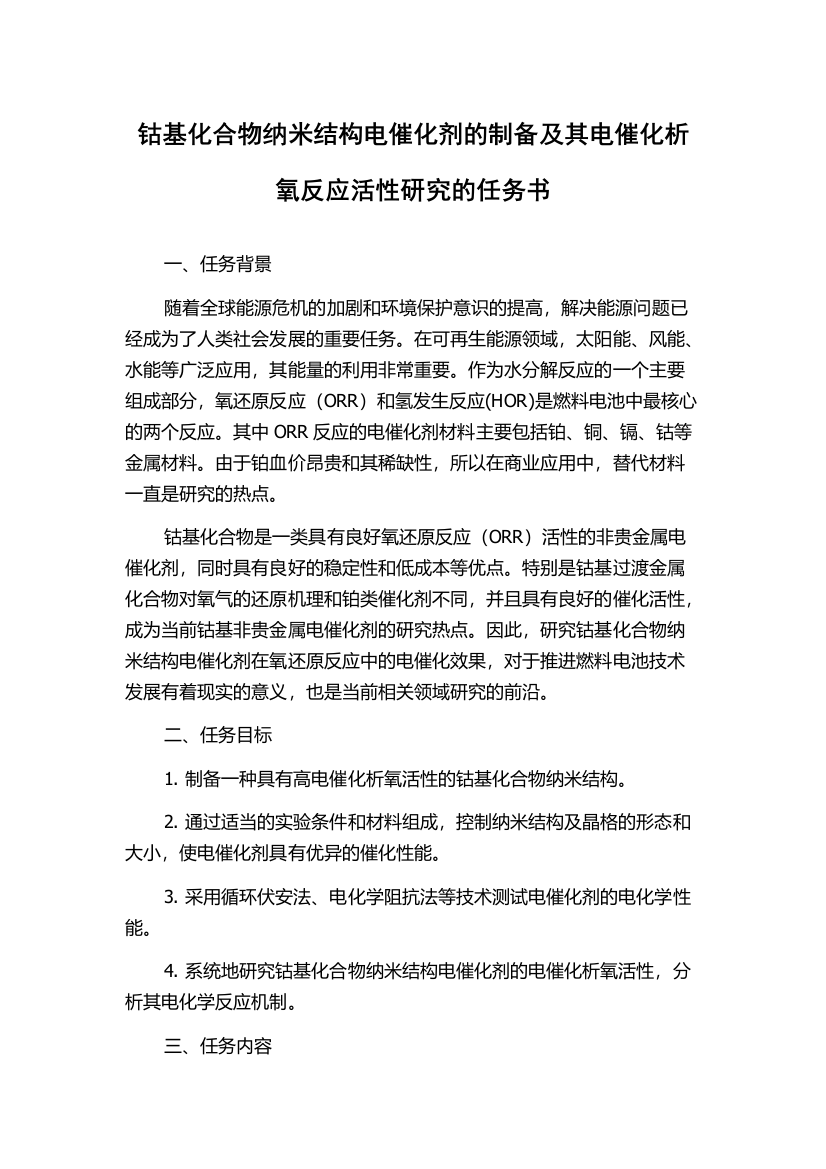 钴基化合物纳米结构电催化剂的制备及其电催化析氧反应活性研究的任务书

一、任务背景

随着全球能源危机的加剧和环境保护意识的提高，解决能源问题已经成为了人类社会发展的重要任务。在可再生能源领域，太阳能、风能、水能等广泛应用，其能量的利用非常重要。作为水分解反应的一个主要组成部分，氧还原反应（ORR）和氢发生反应(HOR)是燃料电池中最核心的两个反应。其中 ORR 反应的电催化剂材料主要包括铂、铜、镉、钴等金属材料。由于铂血价昂贵和其稀缺性，所以在商业应用中，替代材料一直是研究的热点。

钴基化合物是一类具有良好氧还原反应（ORR）活性的非贵金属电催化剂，同时具有良好的稳定性和低成本等优点。特别是钴基过渡金属化合物对氧气的还原机理和铂类催化剂不同，并且具有良好的催化活性，成为当前钴基非贵金属电催化剂的研究热点。因此，研究钴基化合物纳米结构电催化剂在氧还原反应中的电催化效果，对于推进燃料电池技术发展有着现实的意义，也是当前相关领域研究的前沿。

二、任务目标

1. 制备一种具有高电催化析氧活性的钴基化合物纳米结构。

2. 通过适当的实验条件和材料组成，控制纳米结构及晶格的形态和大小，使电催化剂具有优异的催化性能。

3. 采用循环伏安法、电化学阻抗法等技术测试电催化剂的电化学性能。

4. 系统地研究钴基化合物纳米结构电催化剂的电催化析氧活性，分析其电化学反应机制。

三、任务内容